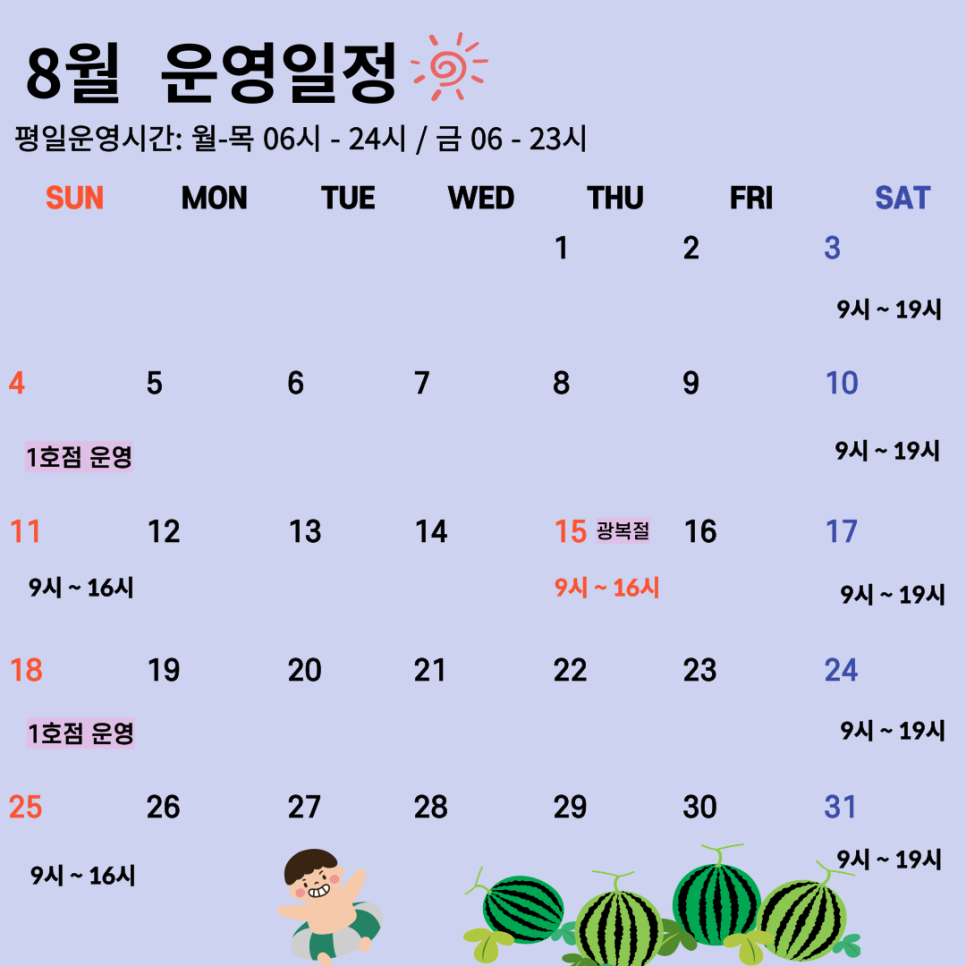 8월 운영일정

평일운영시간: 월-목 06시 - 24시 / 금 06 - 23시

| SUN | MON | TUE | WED | THU | FRI | SAT |
|---|---|---|---|---|---|---|
| | | | | 1 | 2 | 3 9시 ~ 19시 |
| 4 1호점 운영 | 5 | 6 | 7 | 8 | 9 | 10 9시 ~ 19시 |
| 11 9시 ~ 16시 | 12 | 13 | 14 | 15 광복절 9시 ~ 16시 | 16 | 17 9시 ~ 19시 |
| 18 1호점 운영 | 19 | 20 | 21 | 22 | 23 | 24 9시 ~ 19시 |
| 25 9시 ~ 16시 | 26 | 27 | 28 | 29 | 30 | 31 9시 ~ 19시 |